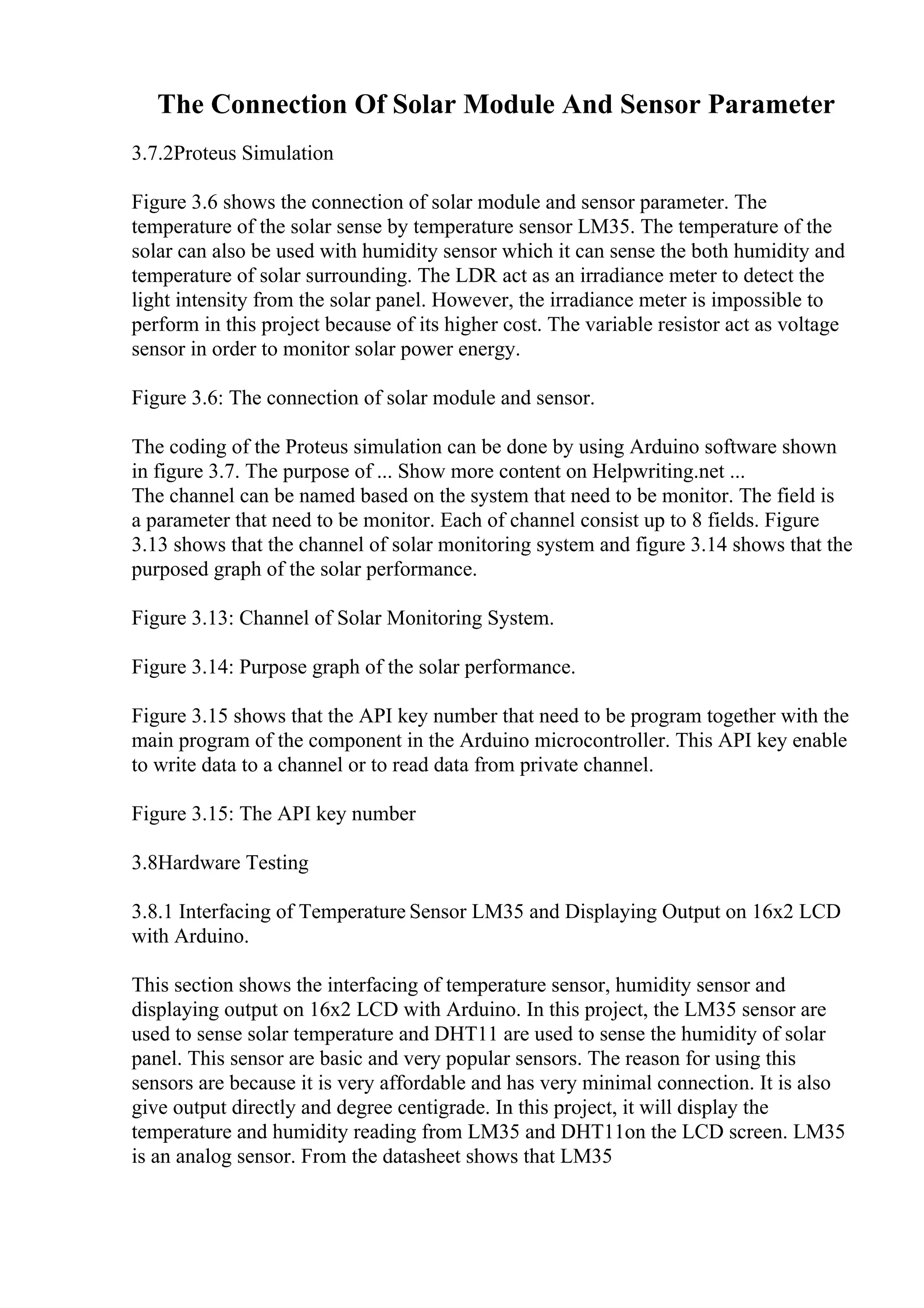 The Connection Of Solar Module And Sensor Parameter

3.7.2Proteus Simulation

Figure 3.6 shows the connection of solar module and sensor parameter. The temperature of the solar sense by temperature sensor LM35. The temperature of the solar can also be used with humidity sensor which it can sense the both humidity and temperature of solar surrounding. The LDR act as an irradiance meter to detect the light intensity from the solar panel. However, the irradiance meter is impossible to perform in this project because of its higher cost. The variable resistor act as voltage sensor in order to monitor solar power energy.

Figure 3.6: The connection of solar module and sensor.

The coding of the Proteus simulation can be done by using Arduino software shown in figure 3.7. The purpose of ... Show more content on Helpwriting.net ...
The channel can be named based on the system that need to be monitor. The field is a parameter that need to be monitor. Each of channel consist up to 8 fields. Figure 3.13 shows that the channel of solar monitoring system and figure 3.14 shows that the purposed graph of the solar performance.

Figure 3.13: Channel of Solar Monitoring System.

Figure 3.14: Purpose graph of the solar performance.

Figure 3.15 shows that the API key number that need to be program together with the main program of the component in the Arduino microcontroller. This API key enable to write data to a channel or to read data from private channel.

Figure 3.15: The API key number

3.8Hardware Testing

3.8.1 Interfacing of Temperature Sensor LM35 and Displaying Output on 16x2 LCD with Arduino.

This section shows the interfacing of temperature sensor, humidity sensor and displaying output on 16x2 LCD with Arduino. In this project, the LM35 sensor are used to sense solar temperature and DHT11 are used to sense the humidity of solar panel. This sensor are basic and very popular sensors. The reason for using this sensors are because it is very affordable and has very minimal connection. It is also give output directly and degree centigrade. In this project, it will display the temperature and humidity reading from LM35 and DHT11on the LCD screen. LM35 is an analog sensor. From the datasheet shows that LM35